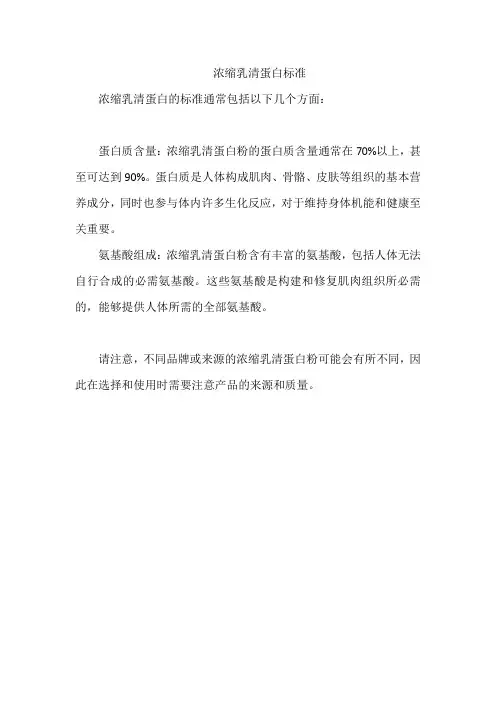 浓缩乳清蛋白标准

浓缩乳清蛋白的标准通常包括以下几个方面：

蛋白质含量：浓缩乳清蛋白粉的蛋白质含量通常在70%以上，甚至可达到90%。蛋白质是人体构成肌肉、骨骼、皮肤等组织的基本营养成分，同时也参与体内许多生化反应，对于维持身体机能和健康至关重要。

氨基酸组成：浓缩乳清蛋白粉含有丰富的氨基酸，包括人体无法自行合成的必需氨基酸。这些氨基酸是构建和修复肌肉组织所必需的，能够提供人体所需的全部氨基酸。

请注意，不同品牌或来源的浓缩乳清蛋白粉可能会有所不同，因此在选择和使用时需要注意产品的来源和质量。